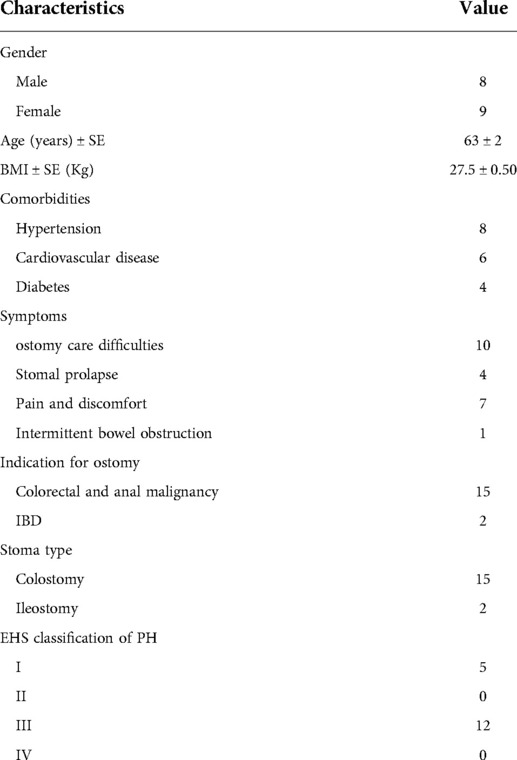 | Characteristics | Value |
|---|---|
| Gender | |
| Male | 8 |
| Female | 9 |
| Age (years) ± SE | 63 ± 2 |
| BMI ± SE (Kg) | 27.5 ± 0.50 |
| Comorbidities | |
| Hypertension | 8 |
| Cardiovascular disease | 6 |
| Diabetes | 4 |
| Symptoms | |
| ostomy care difficulties | 10 |
| Stomal prolapse | 4 |
| Pain and discomfort | 7 |
| Intermittent bowel obstruction | 1 |
| Indication for ostomy | |
| Colorectal and anal malignancy | 15 |
| IBD | 2 |
| Stoma type | |
| Colostomy | 15 |
| Ileostomy | 2 |
| EHS classification of PH | |
| I | 5 |
| II | 0 |
| III | 12 |
| IV | 0 |